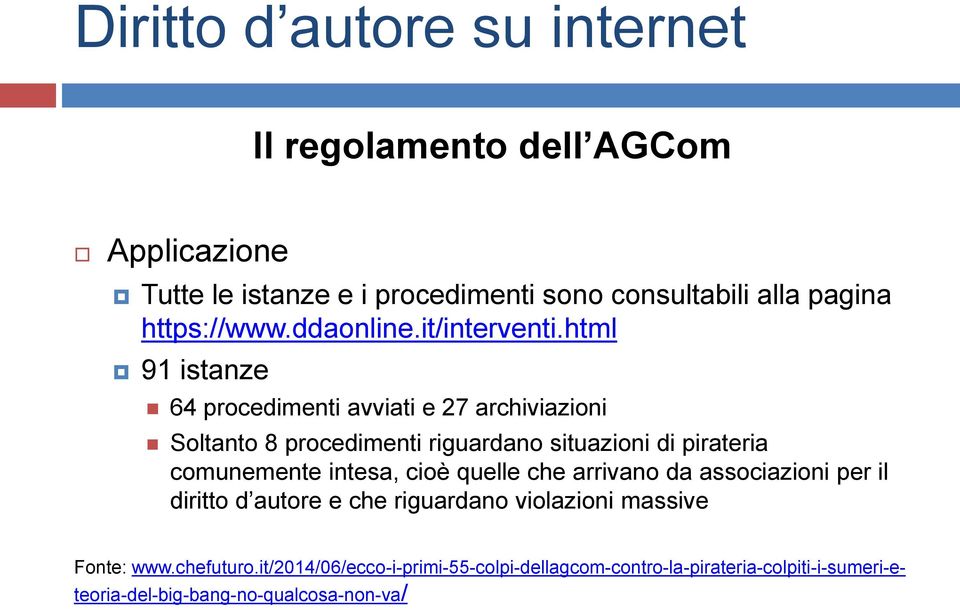 Diritto d’autore su internet

Il regolamento dell’AGCom

Applicazione

Tutte le istanze e i procedimenti sono consultabili alla pagina https://www.ddaonline.it/interventi.html

91 istanze

64 procedimenti avviati e 27 archiviazioni

Soltanto 8 procedimenti riguardano situazioni di pirateria comunemente intesa, cioè quelle che arrivano da associazioni per il diritto d’autore e che riguardano violazioni massive

Fonte: www.chefuturo.it/2014/06/ecco-i-primi-55-colpi-dellagcom-contro-la-pirateria-colpiti-i-sumeri-e-teoria-del-big-bang-no-qualcosa-non-va/